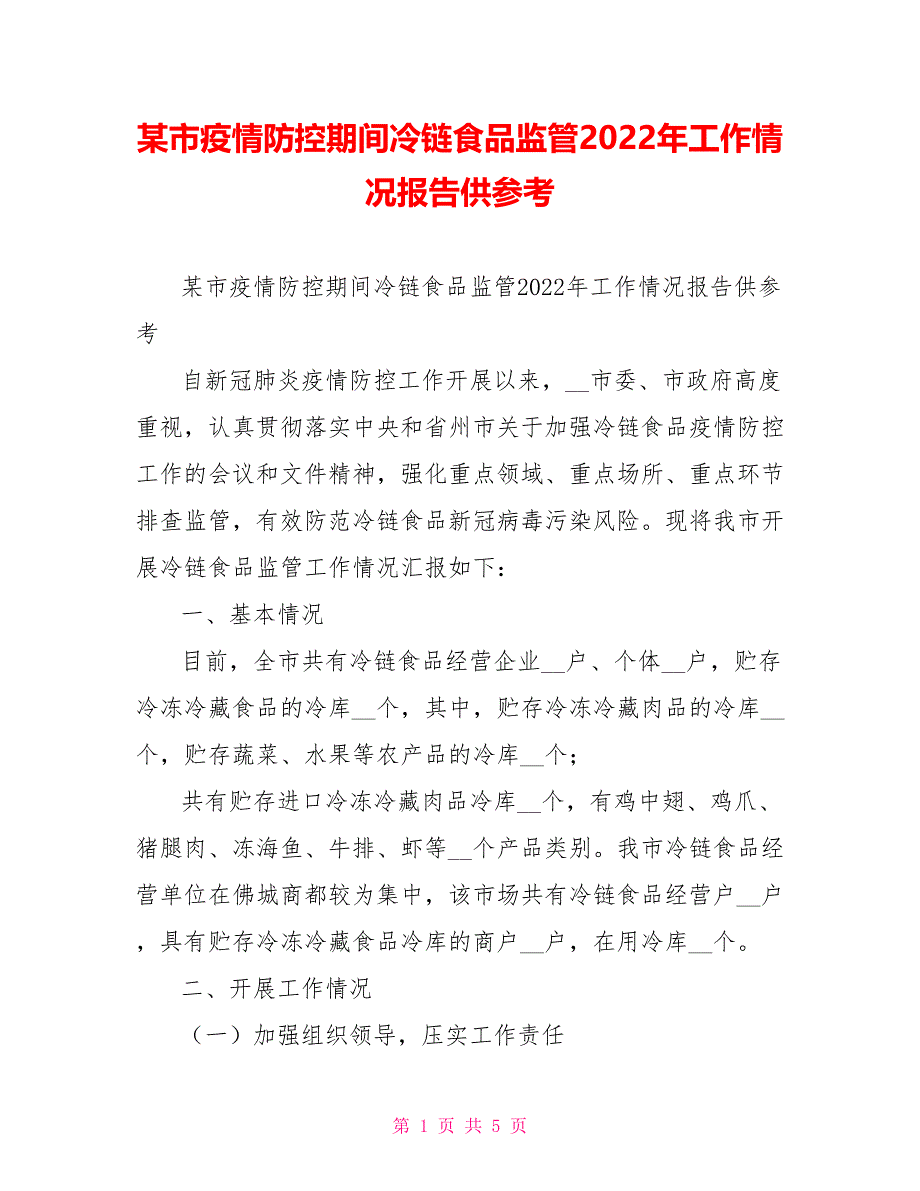 某市疫情防控期间冷链食品监管2022年工作情况报告供参考

某市疫情防控期间冷链食品监管2022年工作情况报告供参考

自新冠肺炎疫情防控工作开展以来，__市委、市政府高度重视，认真贯彻落实中央和省州市关于加强冷链食品疫情防控工作的会议和文件精神，强化重点领域、重点场所、重点环节排查监管，有效防范冷链食品新冠病毒污染风险。现将我市开展冷链食品监管工作情况汇报如下：

一、基本情况

目前，全市共有冷链食品经营企业__户、个体__户，贮存冷冻冷藏食品的冷库__个，其中，贮存冷冻冷藏肉品的冷库__个，贮存蔬菜、水果等农产品的冷库__个；

共有贮存进口冷冻冷藏肉品冷库__个，有鸡中翅、鸡爪、猪腿肉、冻海鱼、牛排、虾等__个产品类别。我市冷链食品经营单位在佛城商都较为集中，该市场共有冷链食品经营户__户，具有贮存冷冻冷藏食品冷库的商户__户，在用冷库__个。

二、开展工作情况

（一）加强组织领导，压实工作责任

第 1 页 共 5 页